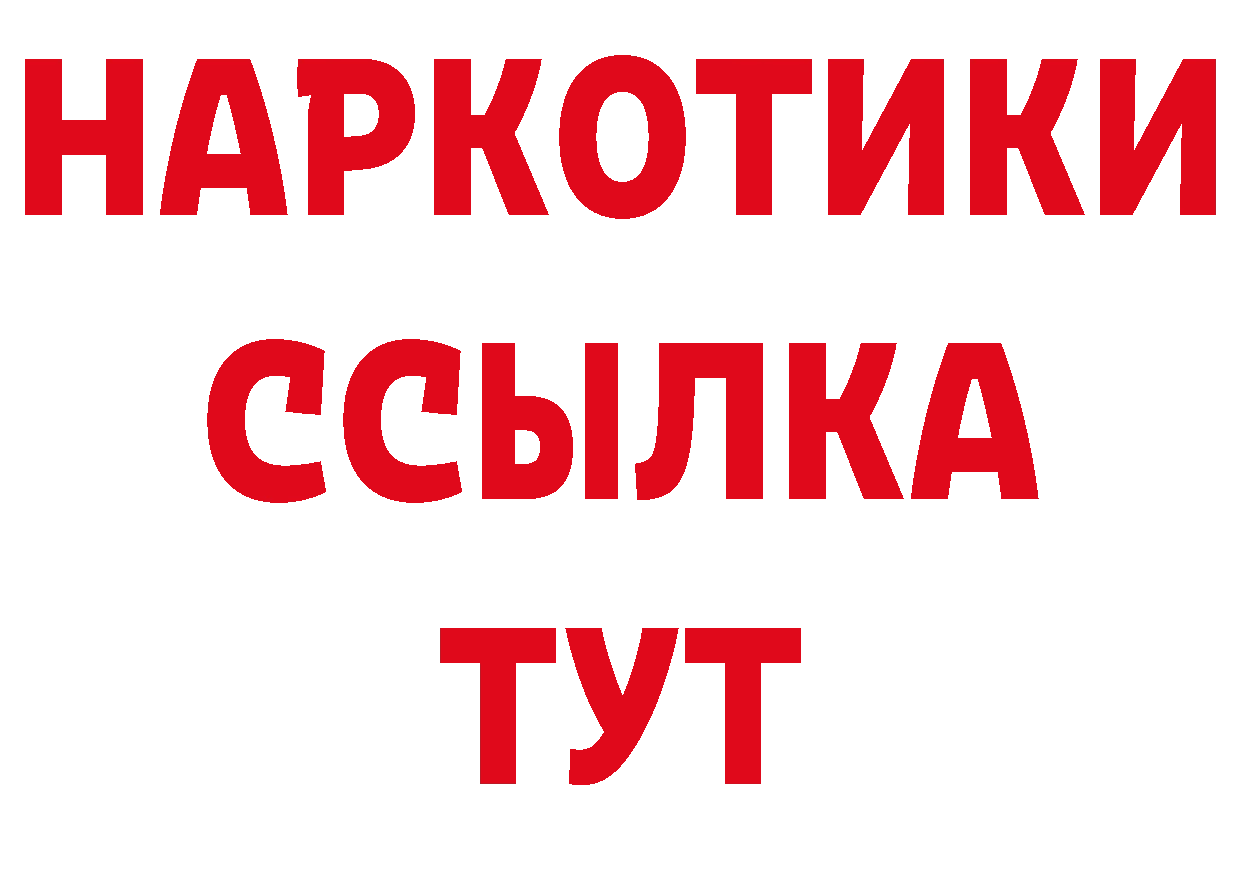 НАРКОТИКИ ССЫЛКА ТУТ